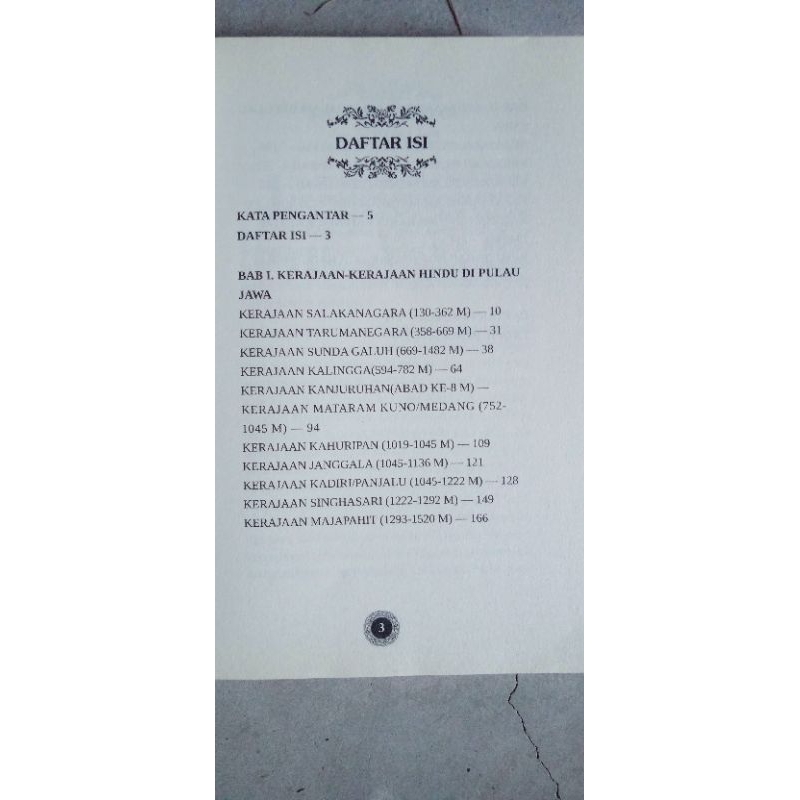 DAFTAR ISI

KATA PENGANTAR — 5
DAFTAR ISI — 3

BAB I. KERAJAAN-KERAJAAN HINDU DI PULAU JAWA
KERAJAAN SALAKANAGARA (130-362 M) — 10
KERAJAAN TARUMANEGARA (358-669 M) — 31
KERAJAAN SUNDA GALUH (669-1482 M) — 38
KERAJAAN KALINGGA(594-782 M) — 64
KERAJAAN KANJURUHAN(ABAD KE-8 M) —
KERAJAAN MATARAM KUNO/MEDANG (752-1045 M) — 94
KERAJAAN KAHURIPAN (1019-1045 M) — 109
KERAJAAN JANGGALA (1045-1136 M) — 121
KERAJAAN KADIRI/PANJALU (1045-1222 M) — 128
KERAJAAN SINGHASARI (1222-1292 M) — 149
KERAJAAN MAJAPAHIT (1293-1520 M) — 166

3